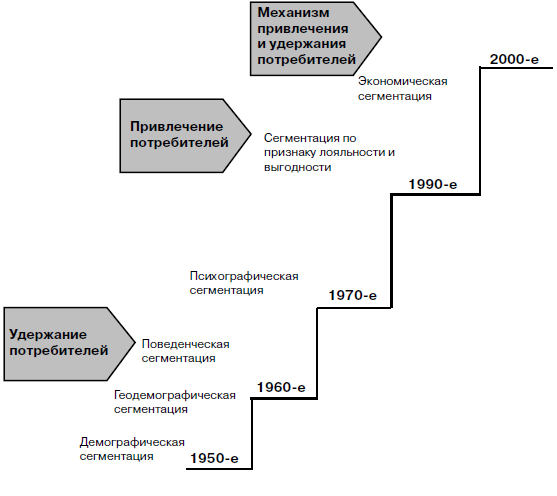 Механизм привлечения и удержания потребителей

2000-е

Экономическая сегментация

Привлечение потребителей

Сегментация по признаку лояльности и выгодности

1990-е

Психографическая сегментация

1970-е

Удержание потребителей

Поведенческая сегментация

1960-е

Геодемографическая сегментация

Демографическая сегментация

1950-е